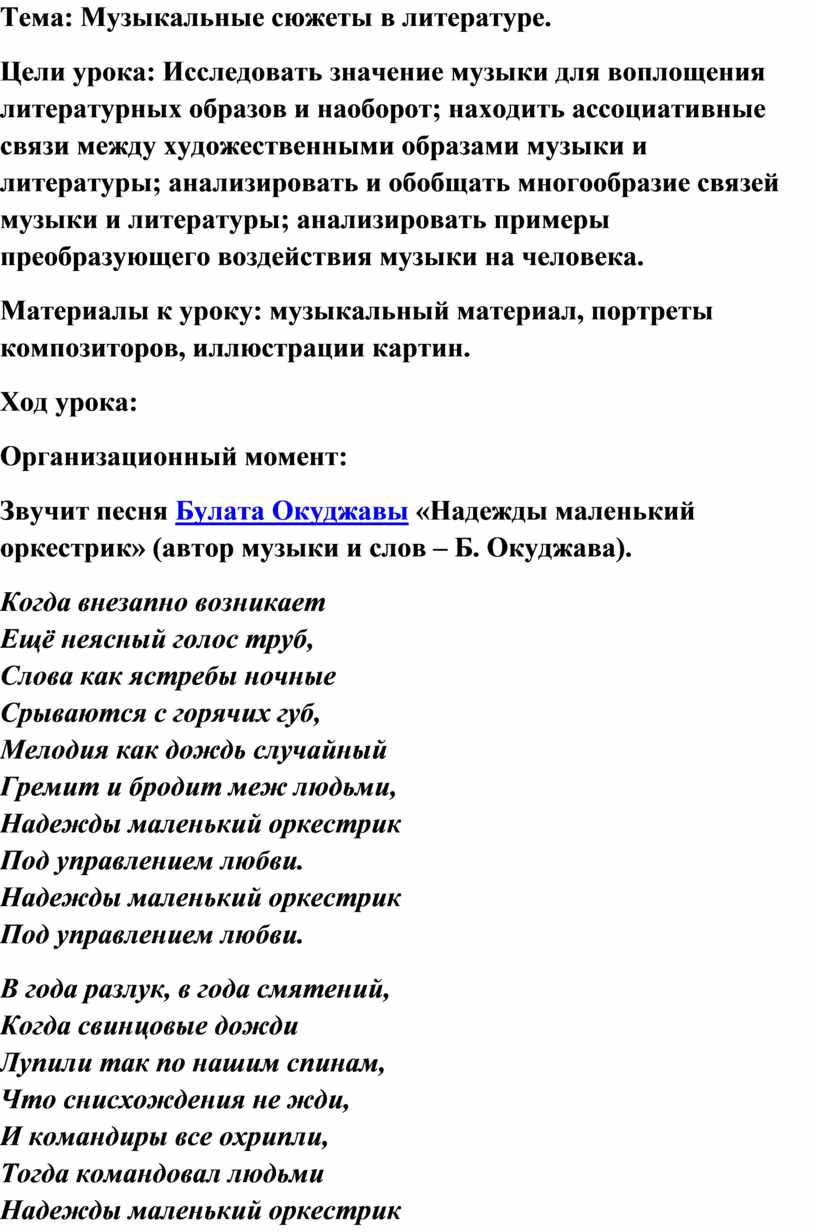 Тема: Музыкальные сюжеты в литературе.

Цели урока: Исследовать значение музыки для воплощения литературных образов и наоборот; находить ассоциативные связи между художественными образами музыки и литературы; анализировать и обобщать многообразие связей музыки и литературы; анализировать примеры преобразующего воздействия музыки на человека.

Материалы к уроку: музыкальный материал, портреты композиторов, иллюстрации картин.

Ход урока:

Организационный момент:

Звучит песня Булата Окуджавы «Надежды маленький оркестрик» (автор музыки и слов – Б. Окуджава).

Когда внезапно возникает
Ещё неясный голос труб,
Слова как ястребы ночные
Срываются с горячих губ,
Мелодия как дождь случайный
Гремит и бродит меж людьми,
Надежды маленький оркестрик
Под управлением любви.
Надежды маленький оркестрик
Под управлением любви.

В года разлук, в года смятений,
Когда свинцовые дожди
Лупили так по нашим спинам,
Что снисхождения не жди,
И командиры все охрипли,
Тогда командовал людьми
Надежды маленький оркестрик